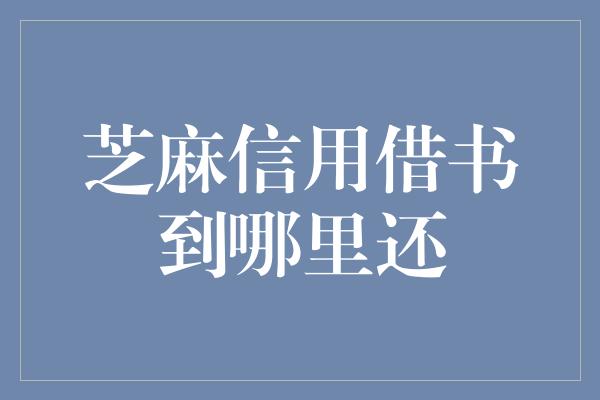 芝麻信用借书到哪里还